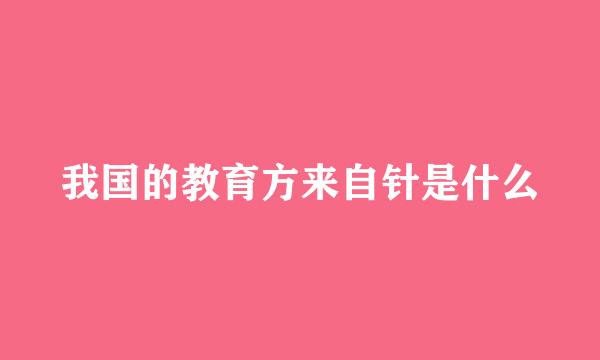 我国的教育方来自针是什么